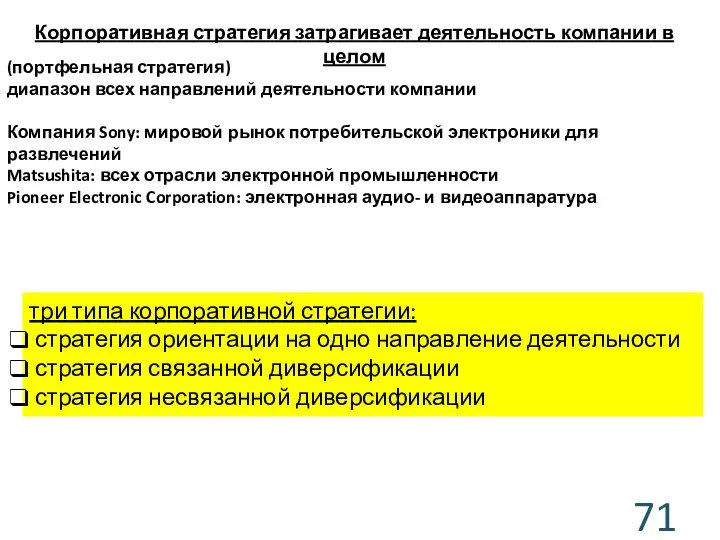 Корпоративная стратегия затрагивает деятельность компании в целом

(портфельная стратегия)
диапазон всех направлений деятельности компании

Компания Sony: мировой рынок потребительской электроники для развлечений
Matsushita: всех отрасли электронной промышленности
Pioneer Electronic Corporation: электронная аудио- и видеоаппаратура

три типа корпоративной стратегии:
❑ стратегия ориентации на одно направление деятельности
❑ стратегия связанной диверсификации
❑ стратегия несвязанной диверсификации

71